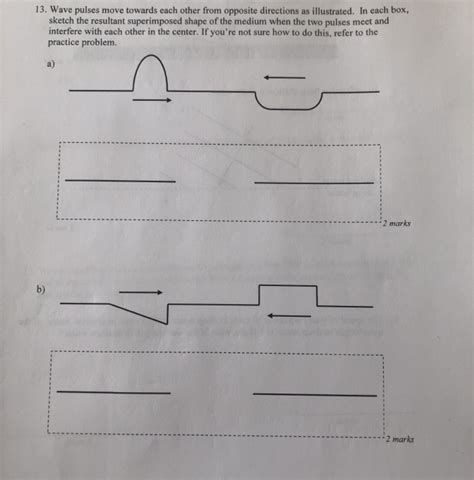 13. Wave pulses move towards each other from opposite directions as illustrated. In each box, sketch the resultant superimposed shape of the medium when the two pulses meet and interfere with each other in the center. If you're not sure how to do this, refer to the practice problem.

a)

2 marks

b)

2 marks